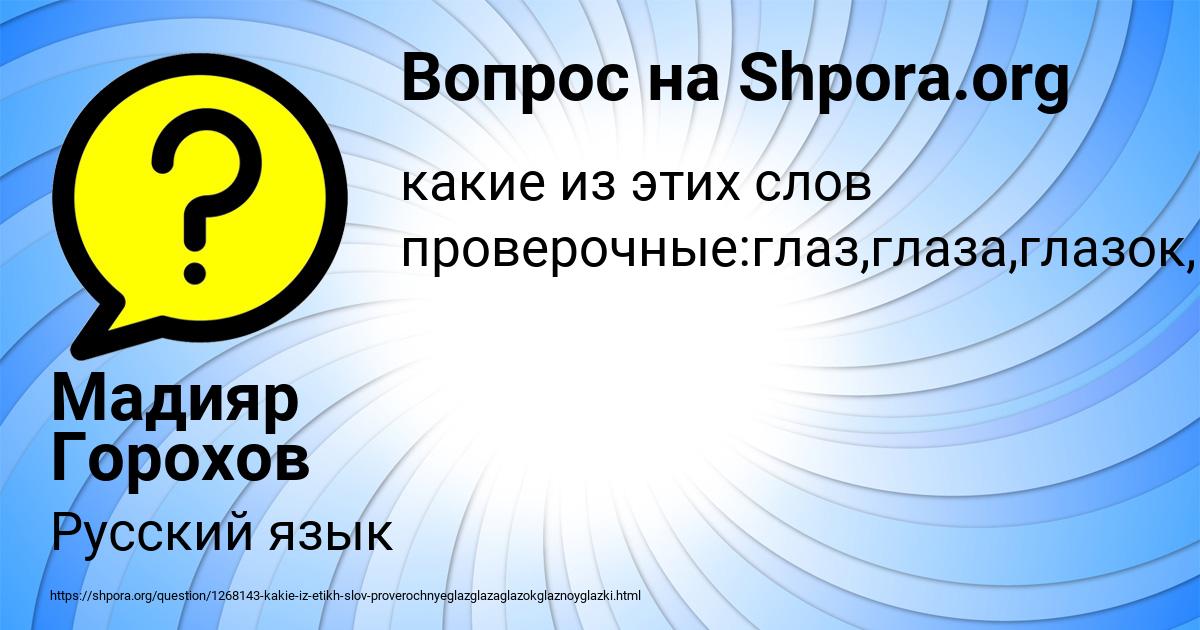 Вопрос на Shpora.org

какие из этих слов проверочные:глаз,глаза,глазок,

Мадияр Горохов

Русский язык

https://shpora.org/question/1268143-kakie-iz-etikh-slov-proverochnyeglazglazaglazokglaznoyglazki.html